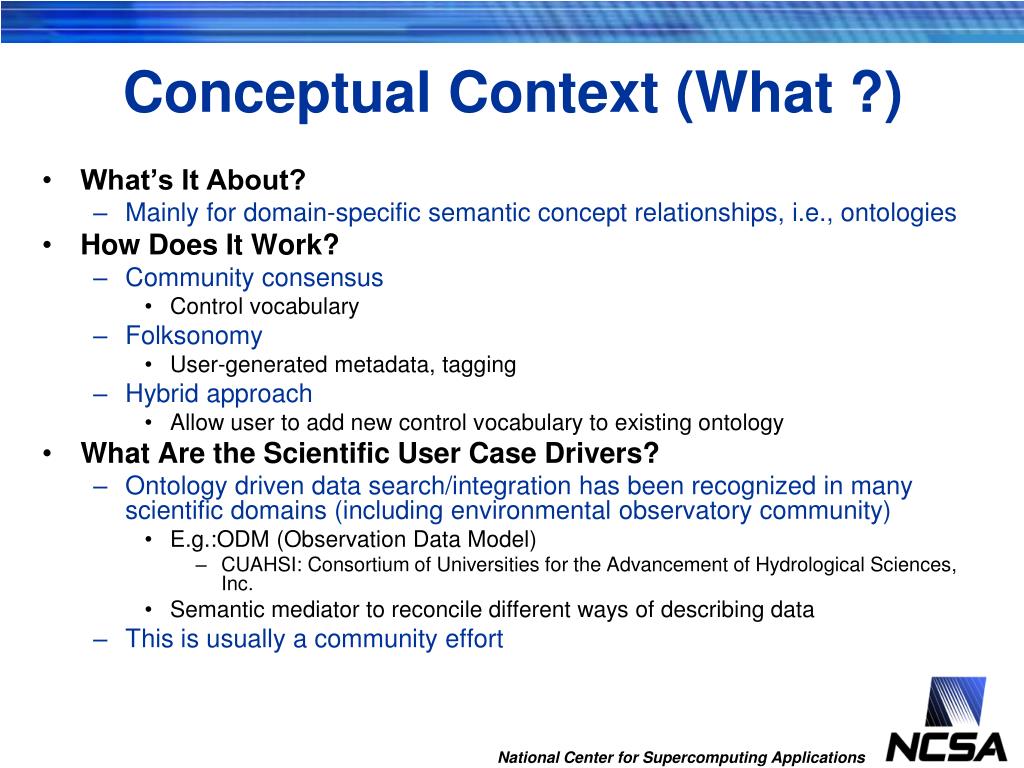 Conceptual Context (What ?)

• What's It About?
– Mainly for domain-specific semantic concept relationships, i.e., ontologies
• How Does It Work?
– Community consensus
• Control vocabulary
– Folksonomy
• User-generated metadata, tagging
– Hybrid approach
• Allow user to add new control vocabulary to existing ontology
• What Are the Scientific User Case Drivers?
– Ontology driven data search/integration has been recognized in many scientific domains (including environmental observatory community)
• E.g.:ODM (Observation Data Model)
– CUAHSI: Consortium of Universities for the Advancement of Hydrological Sciences, Inc.
• Semantic mediator to reconcile different ways of describing data
– This is usually a community effort

National Center for Supercomputing Applications
NCSA